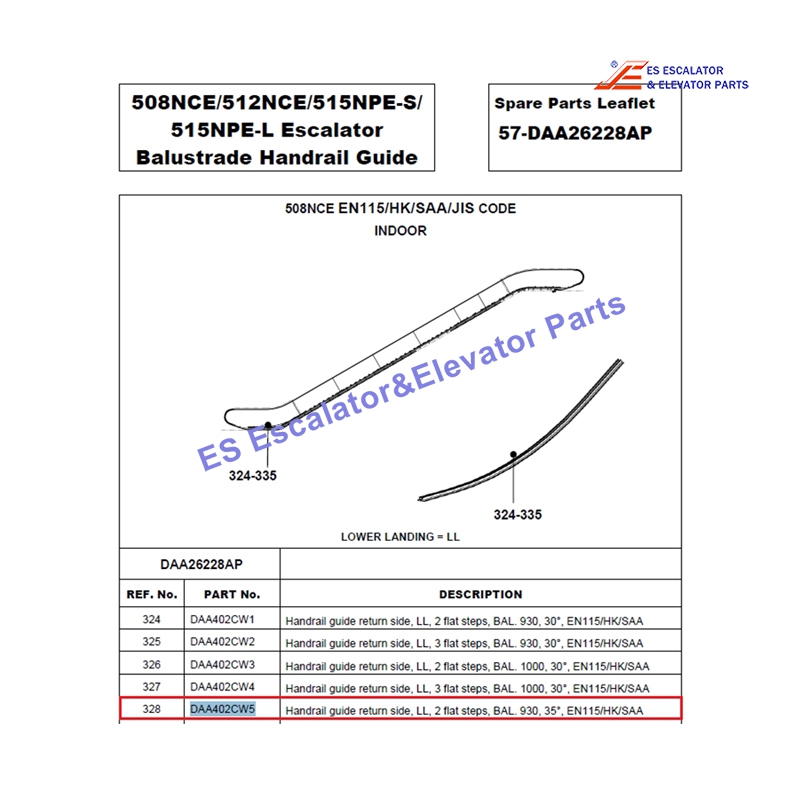 ES ESCALATOR
& ELEVATOR PARTS

508NCE/512NCE/515NPE-S/ 515NPE-L Escalator Balustrade Handrail Guide

Spare Parts Leaflet
57-DAA26228AP

508NCE EN115/HK/SAA/JIS CODE
INDOOR

ES Escalator&Elevator Parts

324-335

324-335

LOWER LANDING = LL

| DAA26228AP | | |
|---|---|---|
| REF. No. | PART No. | DESCRIPTION |
| 324 | DAA402CW1 | Handrail guide return side, LL, 2 flat steps, BAL. 930, 30°, EN115/HK/SAA |
| 325 | DAA402CW2 | Handrail guide return side, LL, 3 flat steps, BAL. 930, 30°, EN115/HK/SAA |
| 326 | DAA402CW3 | Handrail guide return side, LL, 2 flat steps, BAL. 1000, 30°, EN115/HK/SAA |
| 327 | DAA402CW4 | Handrail guide return side, LL, 3 flat steps, BAL. 1000, 30°, EN115/HK/SAA |
| 328 | DAA402CW5 | Handrail guide return side, LL, 2 flat steps, BAL. 930, 35°, EN115/HK/SAA |